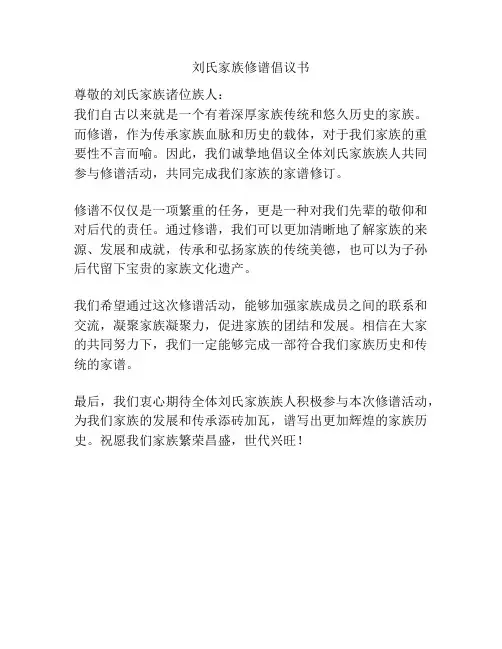 刘氏家族修谱倡议书

尊敬的刘氏家族诸位族人：
我们自古以来就是一个有着深厚家族传统和悠久历史的家族。而修谱，作为传承家族血脉和历史的载体，对于我们家族的重要性不言而喻。因此，我们诚挚地倡议全体刘氏家族族人共同参与修谱活动，共同完成我们家族的家谱修订。

修谱不仅仅是一项繁重的任务，更是一种对我们先辈的敬仰和对后代的责任。通过修谱，我们可以更加清晰地了解家族的来源、发展和成就，传承和弘扬家族的传统美德，也可以为子孙后代留下宝贵的家族文化遗产。

我们希望通过这次修谱活动，能够加强家族成员之间的联系和交流，凝聚家族凝聚力，促进家族的团结和发展。相信在大家的共同努力下，我们一定能够完成一部符合我们家族历史和传统的家谱。

最后，我们衷心期待全体刘氏家族族人积极参与本次修谱活动，为我们家族的发展和传承添砖加瓦，谱写出更加辉煌的家族历史。祝愿我们家族繁荣昌盛，世代兴旺！